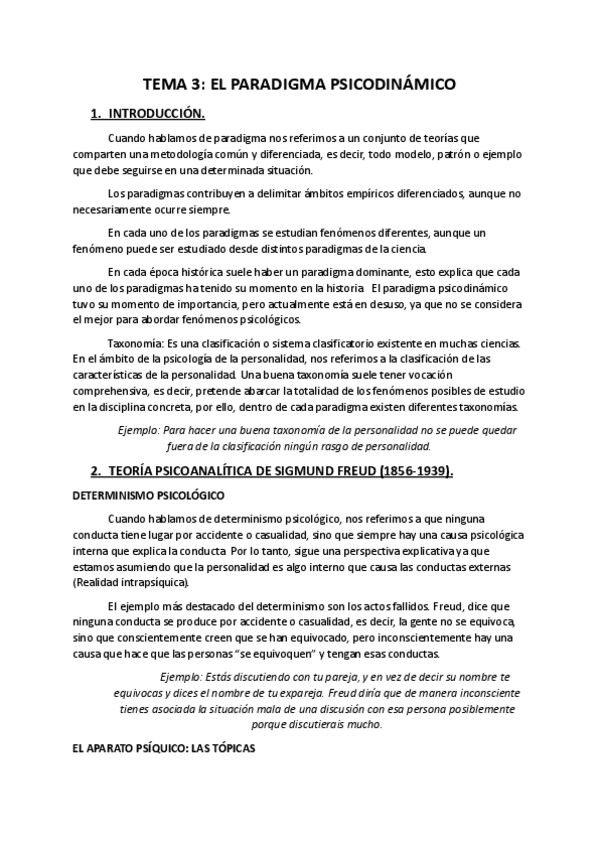 TEMA 3: EL PARADIGMA PSICODINÁMICO

1. INTRODUCCIÓN.

Cuando hablamos de paradigma nos referimos a un conjunto de teorías que comparten una metodología común y diferenciada, es decir, todo modelo, patrón o ejemplo que debe seguirse en una determinada situación.

Los paradigmas contribuyen a delimitar ámbitos empíricos diferenciados, aunque no necesariamente ocurre siempre.

En cada uno de los paradigmas se estudian fenómenos diferentes, aunque un fenómeno puede ser estudiado desde distintos paradigmas de la ciencia.

En cada época histórica suele haber un paradigma dominante, esto explica que cada uno de los paradigmas ha tenido su momento en la historia. El paradigma psicodinámico tuvo su momento de importancia, pero actualmente está en desuso, ya que no se considera el mejor para abordar fenómenos psicológicos.

Taxonomía: Es una clasificación o sistema clasificatorio existente en muchas ciencias. En el ámbito de la psicología de la personalidad, nos referimos a la clasificación de las características de la personalidad. Una buena taxonomía suele tener vocación comprehensiva, es decir, pretende abarcar la totalidad de los fenómenos posibles de estudio en la disciplina concreta, por ello, dentro de cada paradigma existen diferentes taxonomías.

Ejemplo: Para hacer una buena taxonomía de la personalidad no se puede quedar fuera de la clasificación ningún rasgo de personalidad.

2. TEORÍA PSICOANALÍTICA DE SIGMUND FREUD (1856-1939).

DETERMINISMO PSICOLÓGICO

Cuando hablamos de determinismo psicológico, nos referimos a que ninguna conducta tiene lugar por accidente o casualidad, sino que siempre hay una causa psicológica interna que explica la conducta. Por lo tanto, sigue una perspectiva explicativa ya que estamos asumiendo que la personalidad es algo interno que causa las conductas externas (Realidad intrapsíquica).

El ejemplo más destacado del determinismo son los actos fallidos. Freud, dice que ninguna conducta se produce por accidente o casualidad, es decir, la gente no se equivoca, sino que conscientemente creen que se han equivocado, pero inconscientemente hay una causa que hace que las personas "se equivoquen" y tengan esas conductas.

Ejemplo: Estás discutiendo con tu pareja, y en vez de decir su nombre te equivocas y dices el nombre de tu expareja. Freud diría que de manera inconsciente tienes asociada la situación mala de una discusión con esa persona posiblemente porque discutierais mucho.

EL APARATO PSÍQUICO: LAS TÓPICAS